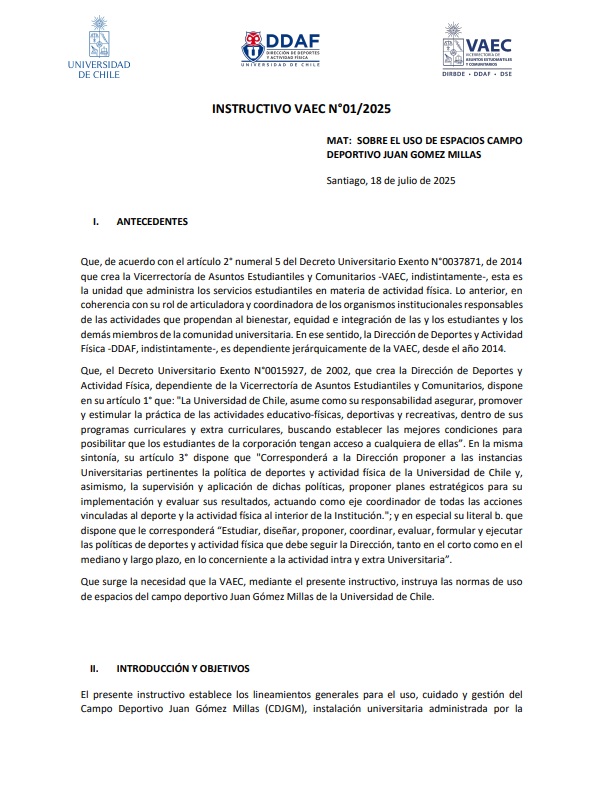 UNIVERSIDAD DE CHILE

DDAF
DIRECCIÓN DE DEPORTES Y ACTIVIDAD FÍSICA
UNIVERSIDAD DE CHILE

VAEC
VICERRECTORÍA DE ASUNTOS ESTUDIANTILES Y COMUNITARIOS
DIRBDE · DDAF · DSE

INSTRUCTIVO VAEC N°01/2025

MAT: SOBRE EL USO DE ESPACIOS CAMPO DEPORTIVO JUAN GOMEZ MILLAS

Santiago, 18 de julio de 2025

I. ANTECEDENTES

Que, de acuerdo con el artículo 2° numeral 5 del Decreto Universitario Exento N°0037871, de 2014 que crea la Vicerrectoría de Asuntos Estudiantiles y Comunitarios -VAEC, indistintamente-, esta es la unidad que administra los servicios estudiantiles en materia de actividad física. Lo anterior, en coherencia con su rol de articuladora y coordinadora de los organismos institucionales responsables de las actividades que propendan al bienestar, equidad e integración de las y los estudiantes y los demás miembros de la comunidad universitaria. En ese sentido, la Dirección de Deportes y Actividad Física -DDAF, indistintamente-, es dependiente jerárquicamente de la VAEC, desde el año 2014.

Que, el Decreto Universitario Exento N°0015927, de 2002, que crea la Dirección de Deportes y Actividad Física, dependiente de la Vicerrectoría de Asuntos Estudiantiles y Comunitarios, dispone en su artículo 1° que: "La Universidad de Chile, asume como su responsabilidad asegurar, promover y estimular la práctica de las actividades educativo-físicas, deportivas y recreativas, dentro de sus programas curriculares y extra curriculares, buscando establecer las mejores condiciones para posibilitar que los estudiantes de la corporación tengan acceso a cualquiera de ellas". En la misma sintonía, su artículo 3° dispone que "Corresponderá a la Dirección proponer a las instancias Universitarias pertinentes la política de deportes y actividad física de la Universidad de Chile y, asimismo, la supervisión y aplicación de dichas políticas, proponer planes estratégicos para su implementación y evaluar sus resultados, actuando como eje coordinador de todas las acciones vinculadas al deporte y la actividad física al interior de la Institución."; y en especial su literal b. que dispone que le corresponderá "Estudiar, diseñar, proponer, coordinar, evaluar, formular y ejecutar las políticas de deportes y actividad física que debe seguir la Dirección, tanto en el corto como en el mediano y largo plazo, en lo concerniente a la actividad intra y extra Universitaria".

Que surge la necesidad que la VAEC, mediante el presente instructivo, instruya las normas de uso de espacios del campo deportivo Juan Gómez Millas de la Universidad de Chile.

II. INTRODUCCIÓN Y OBJETIVOS

El presente instructivo establece los lineamientos generales para el uso, cuidado y gestión del Campo Deportivo Juan Gómez Millas (CDJGM), instalación universitaria administrada por la